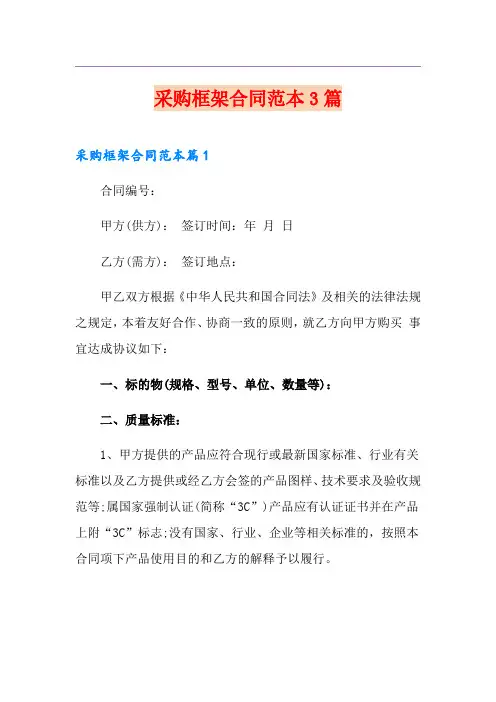 采购框架合同范本3篇

采购框架合同范本篇1

合同编号：

甲方(供方)： 签订时间：年 月 日

乙方(需方)： 签订地点：

甲乙双方根据《中华人民共和国合同法》及相关的法律法规之规定，本着友好合作、协商一致的原则，就乙方向甲方购买 事宜达成协议如下：

一、标的物(规格、型号、单位、数量等)：

二、质量标准：

1、甲方提供的产品应符合现行或最新国家标准、行业有关标准以及乙方提供或经乙方会签的产品图样、技术要求及验收规范等;属国家强制认证(简称“3C”)产品应有认证证书并在产品上附“3C”标志;没有国家、行业、企业等相关标准的，按照本合同项下产品使用目的和乙方的解释予以履行。